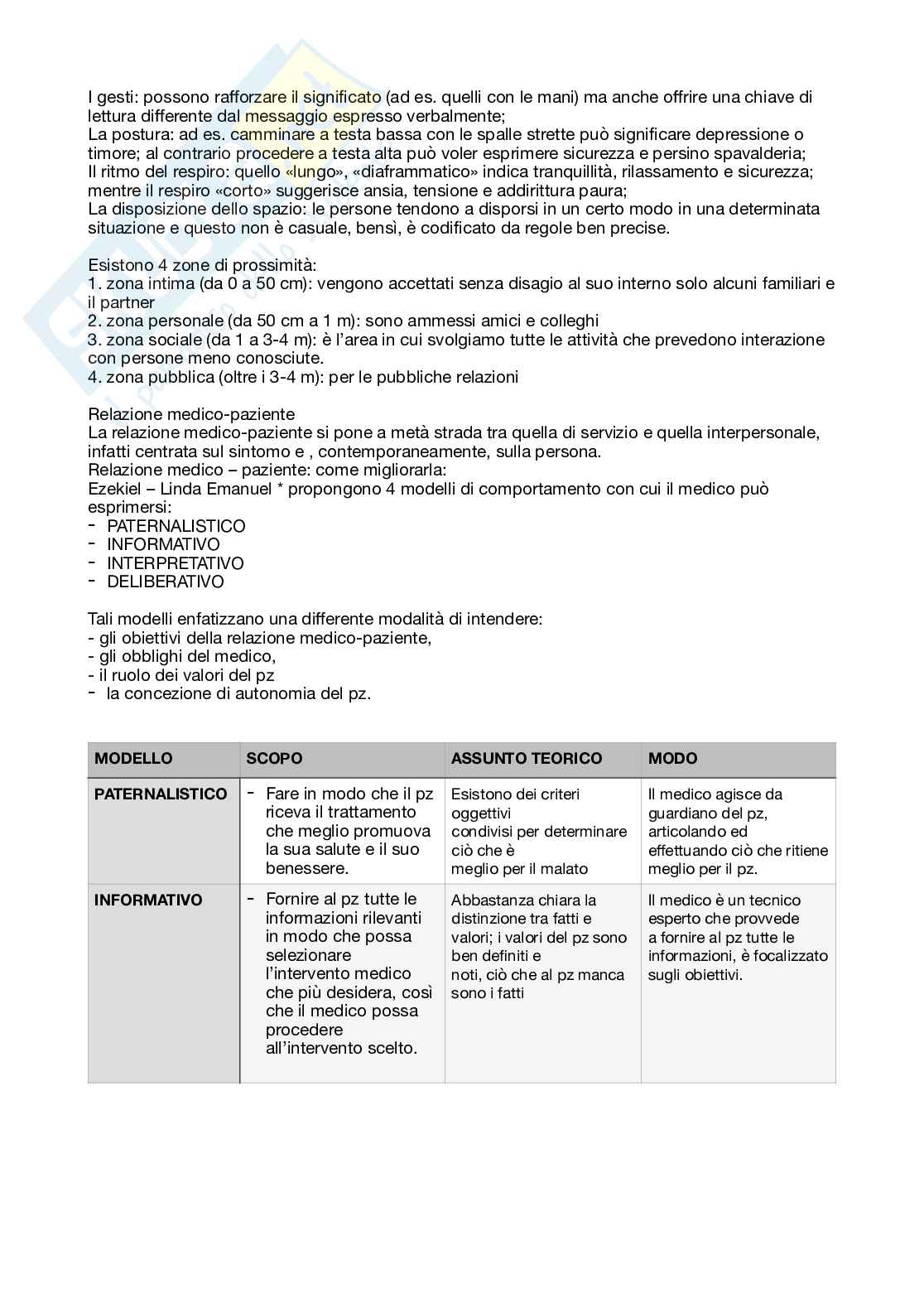 I gesti: possono rafforzare il significato (ad es. quelli con le mani) ma anche offrire una chiave di lettura differente dal messaggio espresso verbalmente;
La postura: ad es. camminare a testa bassa con le spalle strette può significare depressione o timore; al contrario procedere a testa alta può voler esprimere sicurezza e persino spavalderia;
Il ritmo del respiro: quello «lungo», «diaframmatico» indica tranquillità, rilassamento e sicurezza; mentre il respiro «corto» suggerisce ansia, tensione e addirittura paura;
La disposizione dello spazio: le persone tendono a disporsi in un certo modo in una determinata situazione e questo non è casuale, bensì, è codificato da regole ben precise.

Esistono 4 zone di prossimità:
1. zona intima (da 0 a 50 cm): vengono accettati senza disagio al suo interno solo alcuni familiari e il partner
2. zona personale (da 50 cm a 1 m): sono ammessi amici e colleghi
3. zona sociale (da 1 a 3-4 m): è l'area in cui svolgiamo tutte le attività che prevedono interazione con persone meno conosciute.
4. zona pubblica (oltre i 3-4 m): per le pubbliche relazioni

Relazione medico-paziente
La relazione medico-paziente si pone a metà strada tra quella di servizio e quella interpersonale, infatti centrata sul sintomo e , contemporaneamente, sulla persona.
Relazione medico – paziente: come migliorarla:
Ezekiel – Linda Emanuel * propongono 4 modelli di comportamento con cui il medico può esprimersi:
- PATERNALISTICO
- INFORMATIVO
- INTERPRETATIVO
- DELIBERATIVO

Tali modelli enfatizzano una differente modalità di intendere:
- gli obiettivi della relazione medico-paziente,
- gli obblighi del medico,
- il ruolo dei valori del pz
- la concezione di autonomia del pz.

| MODELLO | SCOPO | ASSUNTO TEORICO | MODO |
|---|---|---|---|
| PATERNALISTICO | - Fare in modo che il pz riceva il trattamento che meglio promuova la sua salute e il suo benessere. | Esistono dei criteri oggettivi condivisi per determinare ciò che è meglio per il malato | Il medico agisce da guardiano del pz, articolando ed effettuando ciò che ritiene meglio per il pz. |
| INFORMATIVO | - Fornire al pz tutte le informazioni rilevanti in modo che possa selezionare l'intervento medico che più desidera, così che il medico possa procedere all'intervento scelto. | Abbastanza chiara la distinzione tra fatti e valori; i valori del pz sono ben definiti e noti, ciò che al pz manca sono i fatti | Il medico è un tecnico esperto che provvede a fornire al pz tutte le informazioni, è focalizzato sugli obiettivi. |